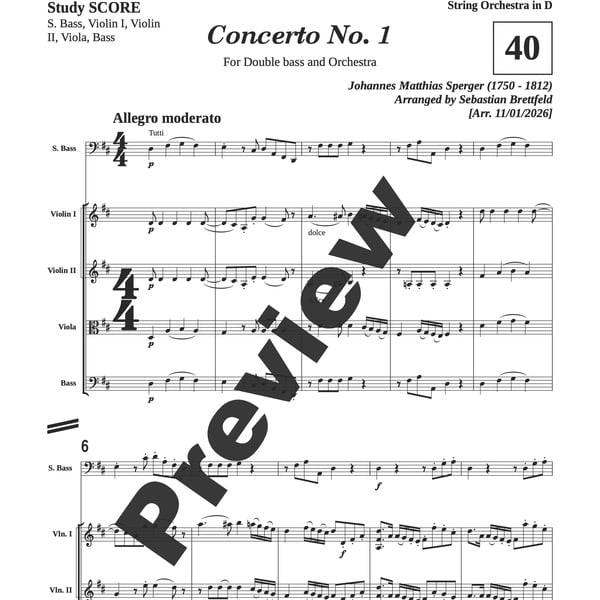 Study SCORE
S. Bass, Violin I, Violin II, Viola, Bass

String Orchestra in D

Concerto No. 1

40

For Double bass and Orchestra

Johannes Matthias Sperger (1750 - 1812)
Arranged by Sebastian Brettfeld
[Arr. 11/01/2026]

Allegro moderato

Tutti

S. Bass

p

Violin I

p

dolce

Violin II

p

Viola

p

Bass

p

6

S. Bass

f

Vln. I

f

Vln. II

Preview